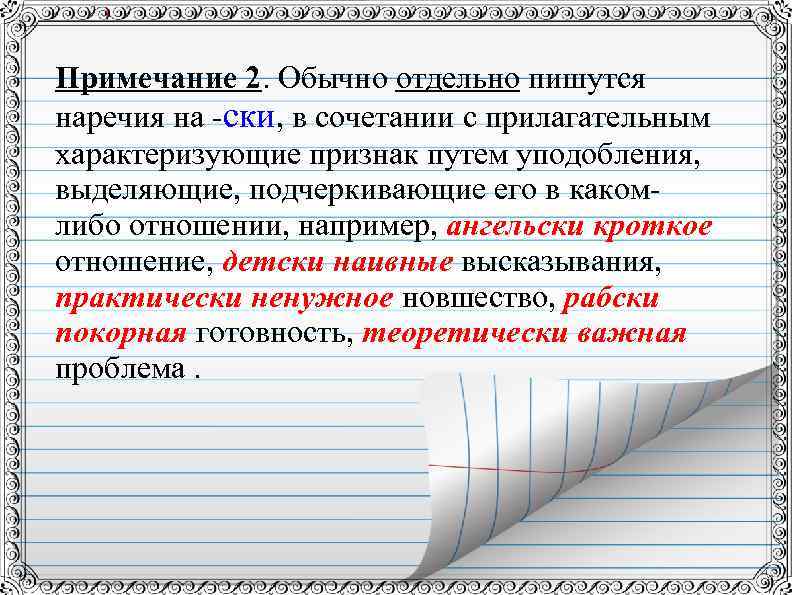 Примечание 2. Обычно отдельно пишутся наречия на -ски, в сочетании с прилагательным характеризующие признак путем уподобления, выделяющие, подчеркивающие его в каком-либо отношении, например, ангельски кроткое отношение, детски наивные высказывания, практически ненужное новшество, рабски покорная готовность, теоретически важная проблема .